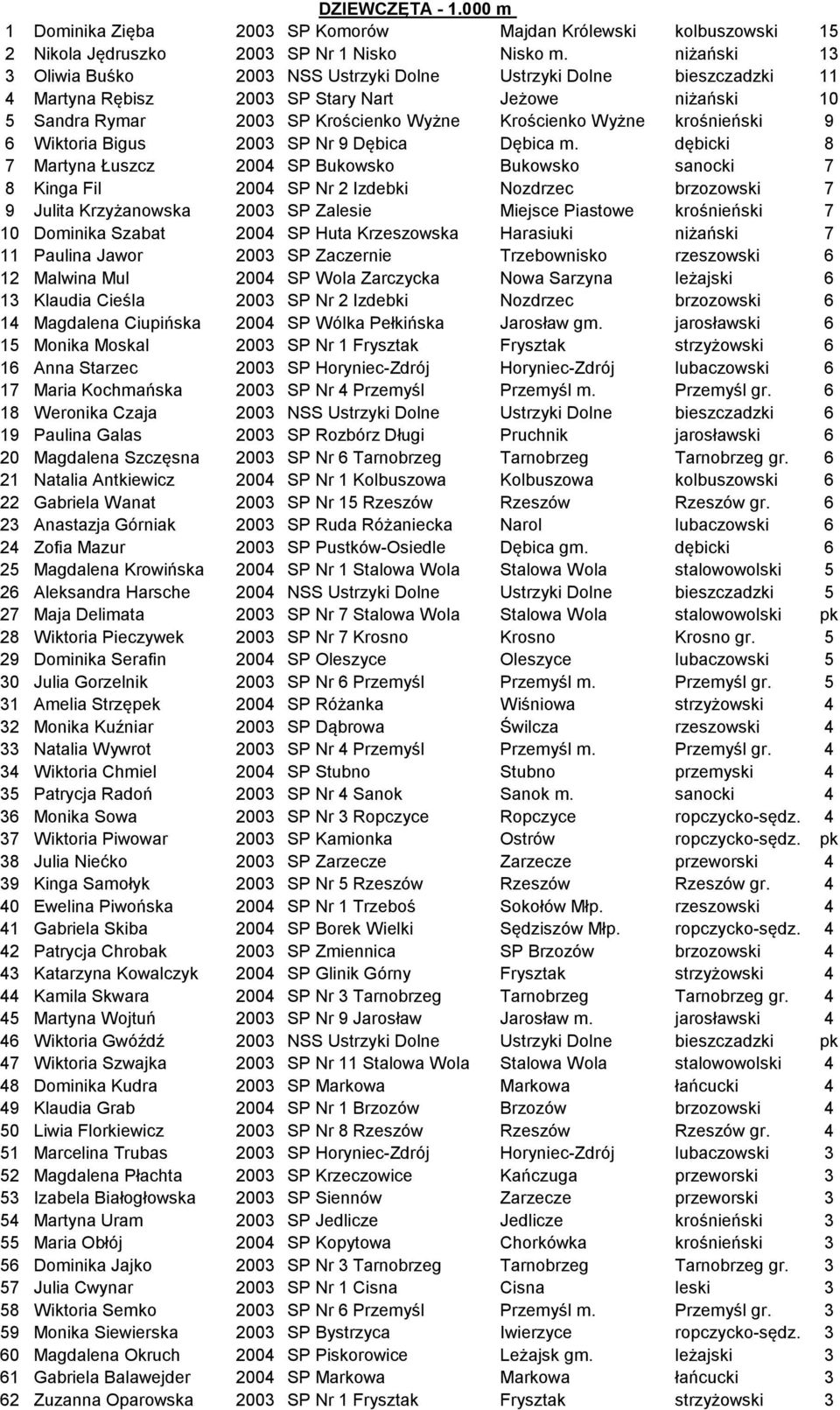 DZIEWCZĘTA - 1.000 m

| | | | | | | |
|---|---|---|---|---|---|---|
| 1 | Dominika Zięba | 2003 | SP Komorów | Majdan Królewski | kolbuszowski | 15 |
| 2 | Nikola Jędruszko | 2003 | SP Nr 1 Nisko | Nisko m. | niżański | 13 |
| 3 | Oliwia Buśko | 2003 | NSS Ustrzyki Dolne | Ustrzyki Dolne | bieszczadzki | 11 |
| 4 | Martyna Rębisz | 2003 | SP Stary Nart | Jeżowe | niżański | 10 |
| 5 | Sandra Rymar | 2003 | SP Krościenko Wyżne | Krościenko Wyżne | krośnieński | 9 |
| 6 | Wiktoria Bigus | 2003 | SP Nr 9 Dębica | Dębica m. | dębicki | 8 |
| 7 | Martyna Łuszcz | 2004 | SP Bukowsko | Bukowsko | sanocki | 7 |
| 8 | Kinga Fil | 2004 | SP Nr 2 Izdebki | Nozdrzec | brzozowski | 7 |
| 9 | Julita Krzyżanowska | 2003 | SP Zalesie | Miejsce Piastowe | krośnieński | 7 |
| 10 | Dominika Szabat | 2004 | SP Huta Krzeszowska | Harasiuki | niżański | 7 |
| 11 | Paulina Jawor | 2003 | SP Zaczernie | Trzebownisko | rzeszowski | 6 |
| 12 | Malwina Mul | 2004 | SP Wola Zarczycka | Nowa Sarzyna | leżajski | 6 |
| 13 | Klaudia Cieśla | 2003 | SP Nr 2 Izdebki | Nozdrzec | brzozowski | 6 |
| 14 | Magdalena Ciupińska | 2004 | SP Wólka Pełkińska | Jarosław gm. | jarosławski | 6 |
| 15 | Monika Moskal | 2003 | SP Nr 1 Frysztak | Frysztak | strzyżowski | 6 |
| 16 | Anna Starzec | 2003 | SP Horyniec-Zdrój | Horyniec-Zdrój | lubaczowski | 6 |
| 17 | Maria Kochmańska | 2003 | SP Nr 4 Przemyśl | Przemyśl m. | Przemyśl gr. | 6 |
| 18 | Weronika Czaja | 2003 | NSS Ustrzyki Dolne | Ustrzyki Dolne | bieszczadzki | 6 |
| 19 | Paulina Galas | 2003 | SP Rozbórz Długi | Pruchnik | jarosławski | 6 |
| 20 | Magdalena Szczęsna | 2003 | SP Nr 6 Tarnobrzeg | Tarnobrzeg | Tarnobrzeg gr. | 6 |
| 21 | Natalia Antkiewicz | 2004 | SP Nr 1 Kolbuszowa | Kolbuszowa | kolbuszowski | 6 |
| 22 | Gabriela Wanat | 2003 | SP Nr 15 Rzeszów | Rzeszów | Rzeszów gr. | 6 |
| 23 | Anastazja Górniak | 2003 | SP Ruda Różaniecka | Narol | lubaczowski | 6 |
| 24 | Zofia Mazur | 2003 | SP Pustków-Osiedle | Dębica gm. | dębicki | 6 |
| 25 | Magdalena Krowińska | 2004 | SP Nr 1 Stalowa Wola | Stalowa Wola | stalowowolski | 5 |
| 26 | Aleksandra Harsche | 2004 | NSS Ustrzyki Dolne | Ustrzyki Dolne | bieszczadzki | 5 |
| 27 | Maja Delimata | 2003 | SP Nr 7 Stalowa Wola | Stalowa Wola | stalowowolski | pk |
| 28 | Wiktoria Pieczywek | 2003 | SP Nr 7 Krosno | Krosno | Krosno gr. | 5 |
| 29 | Dominika Serafin | 2004 | SP Oleszyce | Oleszyce | lubaczowski | 5 |
| 30 | Julia Gorzelnik | 2003 | SP Nr 6 Przemyśl | Przemyśl m. | Przemyśl gr. | 5 |
| 31 | Amelia Strzępek | 2004 | SP Różanka | Wiśniowa | strzyżowski | 4 |
| 32 | Monika Kuźniar | 2003 | SP Dąbrowa | Świlcza | rzeszowski | 4 |
| 33 | Natalia Wywrot | 2003 | SP Nr 4 Przemyśl | Przemyśl m. | Przemyśl gr. | 4 |
| 34 | Wiktoria Chmiel | 2004 | SP Stubno | Stubno | przemyski | 4 |
| 35 | Patrycja Radoń | 2003 | SP Nr 4 Sanok | Sanok m. | sanocki | 4 |
| 36 | Monika Sowa | 2003 | SP Nr 3 Ropczyce | Ropczyce | ropczycko-sędz. | 4 |
| 37 | Wiktoria Piwowar | 2003 | SP Kamionka | Ostrów | ropczycko-sędz. | pk |
| 38 | Julia Niećko | 2003 | SP Zarzecze | Zarzecze | przeworski | 4 |
| 39 | Kinga Samołyk | 2003 | SP Nr 5 Rzeszów | Rzeszów | Rzeszów gr. | 4 |
| 40 | Ewelina Piwońska | 2004 | SP Nr 1 Trzeboś | Sokołów Młp. | rzeszowski | 4 |
| 41 | Gabriela Skiba | 2004 | SP Borek Wielki | Sędziszów Młp. | ropczycko-sędz. | 4 |
| 42 | Patrycja Chrobak | 2003 | SP Zmiennica | SP Brzozów | brzozowski | 4 |
| 43 | Katarzyna Kowalczyk | 2004 | SP Glinik Górny | Frysztak | strzyżowski | 4 |
| 44 | Kamila Skwara | 2004 | SP Nr 3 Tarnobrzeg | Tarnobrzeg | Tarnobrzeg gr. | 4 |
| 45 | Martyna Wojtuń | 2003 | SP Nr 9 Jarosław | Jarosław m. | jarosławski | 4 |
| 46 | Wiktoria Gwóźdź | 2003 | NSS Ustrzyki Dolne | Ustrzyki Dolne | bieszczadzki | pk |
| 47 | Wiktoria Szwajka | 2003 | SP Nr 11 Stalowa Wola | Stalowa Wola | stalowowolski | 4 |
| 48 | Dominika Kudra | 2003 | SP Markowa | Markowa | łańcucki | 4 |
| 49 | Klaudia Grab | 2004 | SP Nr 1 Brzozów | Brzozów | brzozowski | 4 |
| 50 | Liwia Florkiewicz | 2003 | SP Nr 8 Rzeszów | Rzeszów | Rzeszów gr. | 4 |
| 51 | Marcelina Trubas | 2003 | SP Horyniec-Zdrój | Horyniec-Zdrój | lubaczowski | 3 |
| 52 | Magdalena Płachta | 2003 | SP Krzeczowice | Kańczuga | przeworski | 3 |
| 53 | Izabela Białogłowska | 2003 | SP Siennów | Zarzecze | przeworski | 3 |
| 54 | Martyna Uram | 2003 | SP Jedlicze | Jedlicze | krośnieński | 3 |
| 55 | Maria Obłój | 2004 | SP Kopytowa | Chorkówka | krośnieński | 3 |
| 56 | Dominika Jajko | 2003 | SP Nr 3 Tarnobrzeg | Tarnobrzeg | Tarnobrzeg gr. | 3 |
| 57 | Julia Cwynar | 2003 | SP Nr 1 Cisna | Cisna | leski | 3 |
| 58 | Wiktoria Semko | 2003 | SP Nr 6 Przemyśl | Przemyśl m. | Przemyśl gr. | 3 |
| 59 | Monika Siewierska | 2003 | SP Bystrzyca | Iwierzyce | ropczycko-sędz. | 3 |
| 60 | Magdalena Okruch | 2004 | SP Piskorowice | Leżajsk gm. | leżajski | 3 |
| 61 | Gabriela Balawejder | 2004 | SP Markowa | Markowa | łańcucki | 3 |
| 62 | Zuzanna Oparowska | 2003 | SP Nr 1 Frysztak | Frysztak | strzyżowski | 3 |